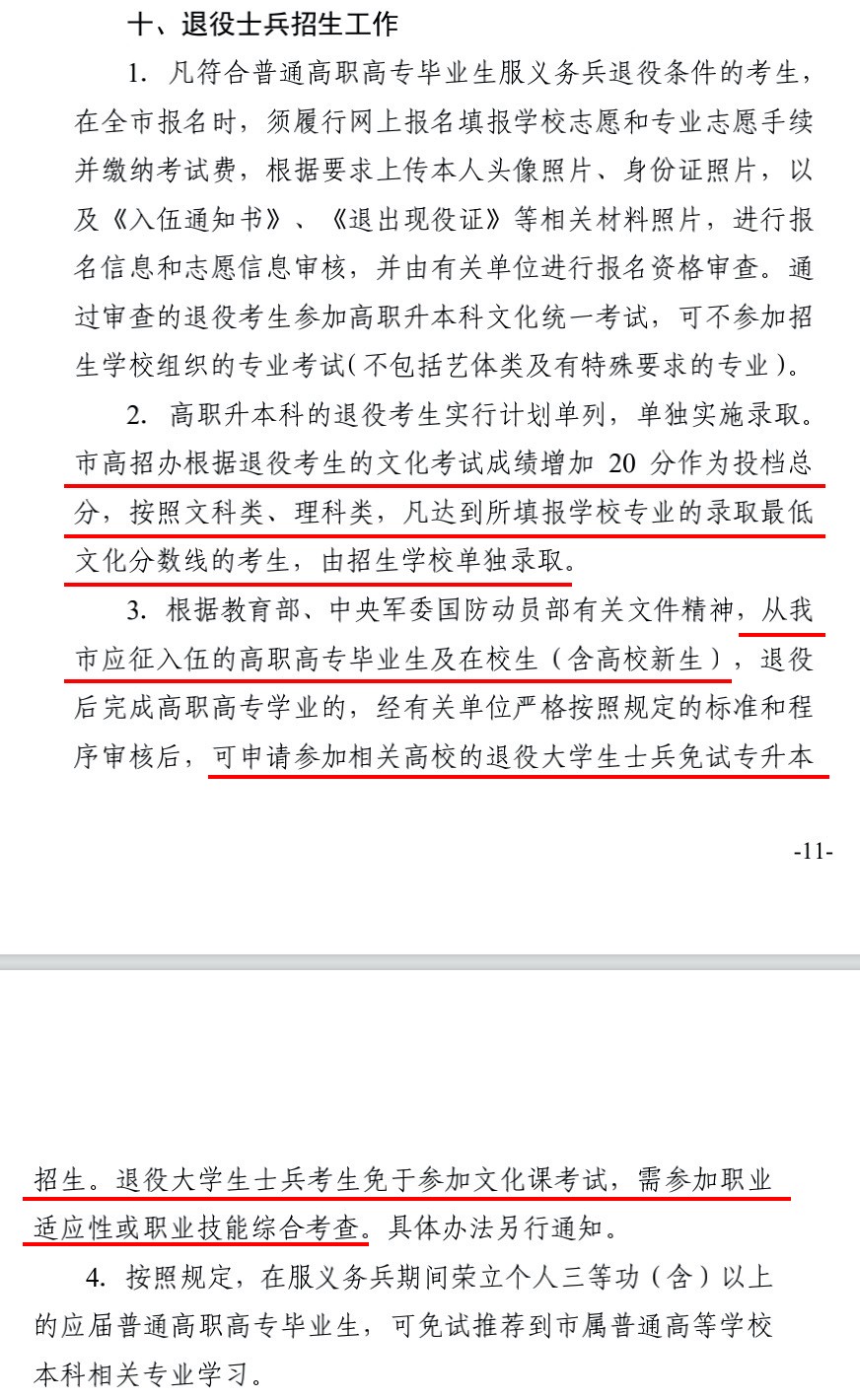 十、退役士兵招生工作

1. 凡符合普通高职高专毕业生服义务兵退役条件的考生，在全市报名时，须履行网上报名填报学校志愿和专业志愿手续并缴纳考试费，根据要求上传本人头像照片、身份证照片，以及《入伍通知书》、《退出现役证》等相关材料照片，进行报名信息和志愿信息审核，并由有关单位进行报名资格审查。通过审查的退役考生参加高职升本科文化统一考试，可不参加招生学校组织的专业考试(不包括艺体类及有特殊要求的专业)。

2. 高职升本科的退役考生实行计划单列，单独实施录取。市高招办根据退役考生的文化考试成绩增加 20 分作为投档总分，按照文科类、理科类，凡达到所填报学校专业的录取最低文化分数线的考生，由招生学校单独录取。

3. 根据教育部、中央军委国防动员部有关文件精神，从我市应征入伍的高职高专毕业生及在校生（含高校新生），退役后完成高职高专学业的，经有关单位严格按照规定的标准和程序审核后，可申请参加相关高校的退役大学生士兵免试专升本

-11-

招生。退役大学生士兵考生免于参加文化课考试，需参加职业适应性或职业技能综合考查。具体办法另行通知。

4. 按照规定，在服义务兵期间荣立个人三等功（含）以上的应届普通高职高专毕业生，可免试推荐到市属普通高等学校本科相关专业学习。